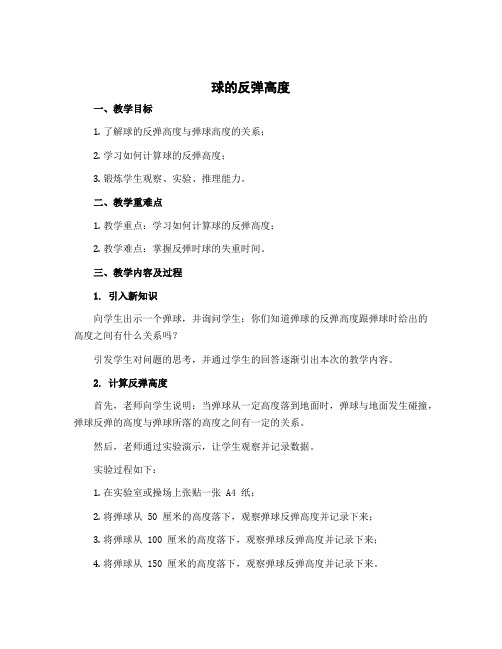 球的反弹高度

一、教学目标

1. 了解球的反弹高度与弹球高度的关系；

2. 学习如何计算球的反弹高度；

3. 锻炼学生观察、实验、推理能力。

二、教学重难点

1. 教学重点：学习如何计算球的反弹高度；

2. 教学难点：掌握反弹时球的失重时间。

三、教学内容及过程

1. 引入新知识

向学生出示一个弹球，并询问学生：你们知道弹球的反弹高度跟弹球时给出的高度之间有什么关系吗？

引发学生对问题的思考，并通过学生的回答逐渐引出本次的教学内容。

2. 计算反弹高度

首先，老师向学生说明：当弹球从一定高度落到地面时，弹球与地面发生碰撞，弹球反弹的高度与弹球所落的高度之间有一定的关系。

然后，老师通过实验演示，让学生观察并记录数据。

实验过程如下：

1. 在实验室或操场上张贴一张 A4 纸；

2. 将弹球从 50 厘米的高度落下，观察弹球反弹高度并记录下来；

3. 将弹球从 100 厘米的高度落下，观察弹球反弹高度并记录下来；

4. 将弹球从 150 厘米的高度落下，观察弹球反弹高度并记录下来。